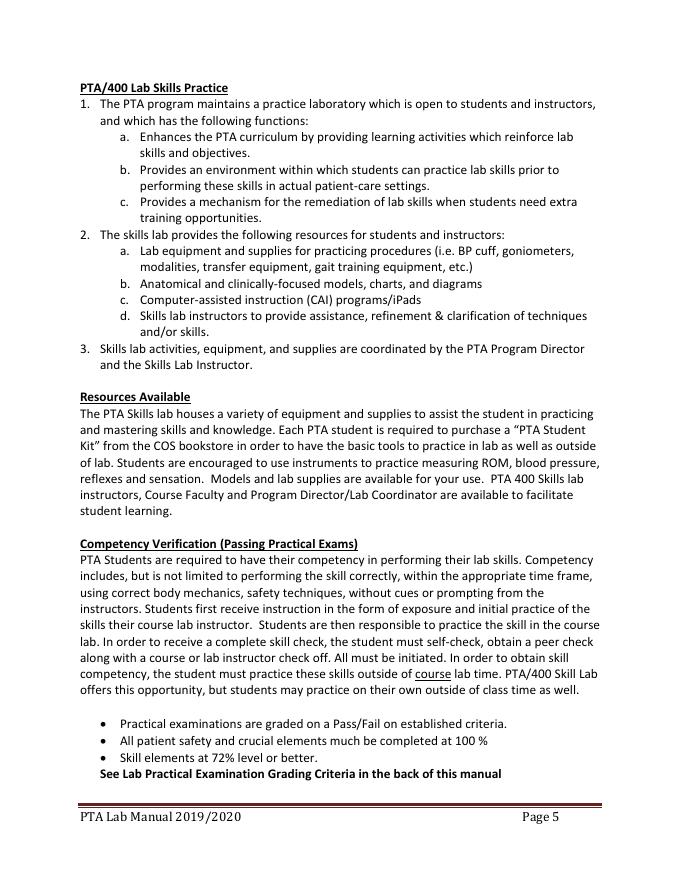 PTA/400 Lab Skills Practice
1. The PTA program maintains a practice laboratory which is open to students and instructors, and which has the following functions:
a. Enhances the PTA curriculum by providing learning activities which reinforce lab skills and objectives.
b. Provides an environment within which students can practice lab skills prior to performing these skills in actual patient-care settings.
c. Provides a mechanism for the remediation of lab skills when students need extra training opportunities.
2. The skills lab provides the following resources for students and instructors:
a. Lab equipment and supplies for practicing procedures (i.e. BP cuff, goniometers, modalities, transfer equipment, gait training equipment, etc.)
b. Anatomical and clinically-focused models, charts, and diagrams
c. Computer-assisted instruction (CAI) programs/iPads
d. Skills lab instructors to provide assistance, refinement & clarification of techniques and/or skills.
3. Skills lab activities, equipment, and supplies are coordinated by the PTA Program Director and the Skills Lab Instructor.

Resources Available
The PTA Skills lab houses a variety of equipment and supplies to assist the student in practicing and mastering skills and knowledge. Each PTA student is required to purchase a "PTA Student Kit" from the COS bookstore in order to have the basic tools to practice in lab as well as outside of lab. Students are encouraged to use instruments to practice measuring ROM, blood pressure, reflexes and sensation. Models and lab supplies are available for your use. PTA 400 Skills lab instructors, Course Faculty and Program Director/Lab Coordinator are available to facilitate student learning.

Competency Verification (Passing Practical Exams)
PTA Students are required to have their competency in performing their lab skills. Competency includes, but is not limited to performing the skill correctly, within the appropriate time frame, using correct body mechanics, safety techniques, without cues or prompting from the instructors. Students first receive instruction in the form of exposure and initial practice of the skills their course lab instructor. Students are then responsible to practice the skill in the course lab. In order to receive a complete skill check, the student must self-check, obtain a peer check along with a course or lab instructor check off. All must be initiated. In order to obtain skill competency, the student must practice these skills outside of course lab time. PTA/400 Skill Lab offers this opportunity, but students may practice on their own outside of class time as well.

• Practical examinations are graded on a Pass/Fail on established criteria.
• All patient safety and crucial elements much be completed at 100 %
• Skill elements at 72% level or better.
See Lab Practical Examination Grading Criteria in the back of this manual

PTA Lab Manual 2019/2020 Page 5